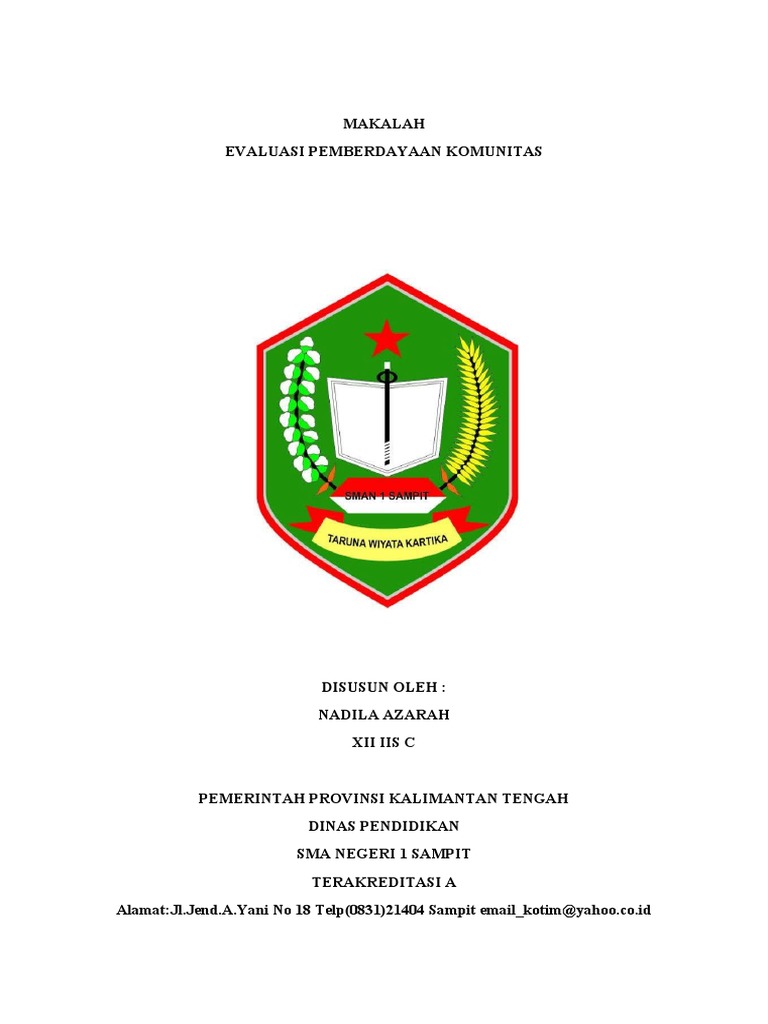 MAKALAH
EVALUASI PEMBERDAYAAN KOMUNITAS

SMAN 1 SAMPIT
TARUNA WIYATA KARTIKA

DISUSUN OLEH :
NADILA AZARAH
XII IIS C

PEMERINTAH PROVINSI KALIMANTAN TENGAH
DINAS PENDIDIKAN
SMA NEGERI 1 SAMPIT
TERAKREDITASI A
Alamat:Jl.Jend.A.Yani No 18 Telp(0831)21404 Sampit email_kotim@yahoo.co.id